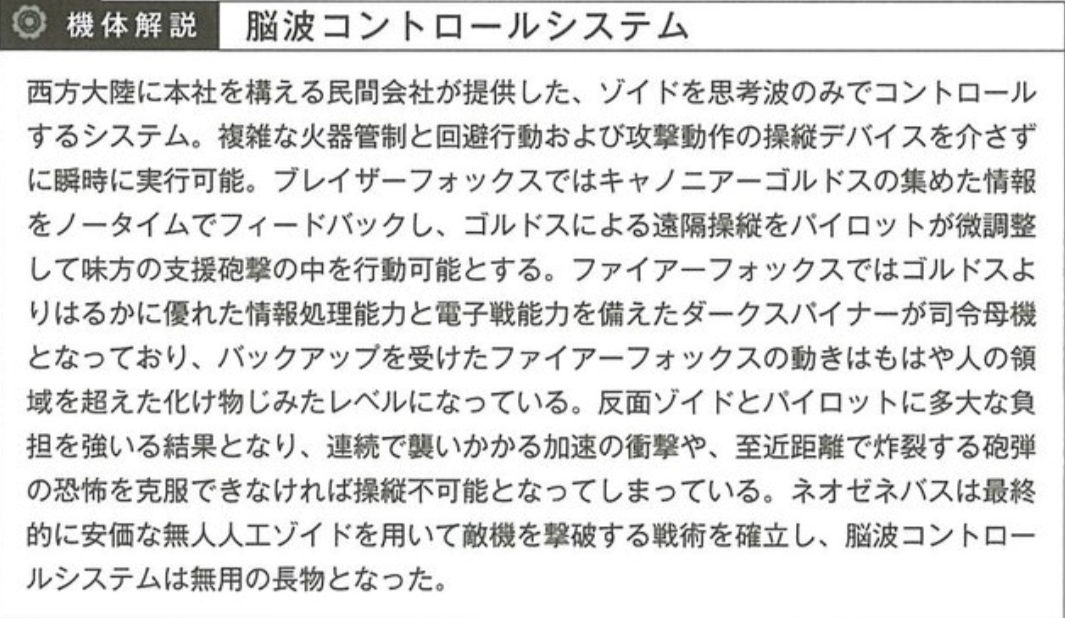 機体解説 脳波コントロールシステム

西方大陸に本社を構える民間会社が提供した、ゾイドを思考波のみでコントロールするシステム。複雑な火器管制と回避行動および攻撃動作の操縦デバイスを介さずに瞬時に実行可能。ブレイザーフォックスではキャノニアーゴルドスの集めた情報をノータイムでフィードバックし、ゴルドスによる遠隔操縦をパイロットが微調整して味方の支援砲撃の中を行動可能とする。ファイアーフォックスではゴルドスよりはるかに優れた情報処理能力と電子戦能力を備えたダークスパイナーが司令母機となっており、バックアップを受けたファイアーフォックスの動きはもはや人の領域を超えた化け物じみたレベルになっている。反面ゾイドとパイロットに多大な負担を強いる結果となり、連続で襲いかかる加速の衝撃や、至近距離で炸裂する砲弾の恐怖を克服できなければ操縦不可能となってしまっている。ネオゼネバスは最終的に安価な無人人工ゾイドを用いて敵機を撃破する戦術を確立し、脳波コントロールシステムは無用の長物となった。